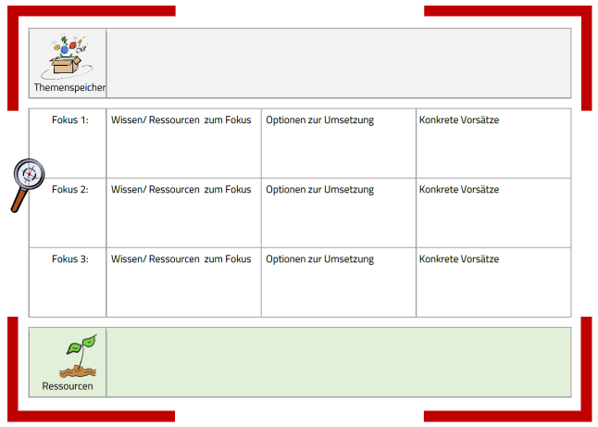 Themenspeicher

| Fokus 1: | Wissen/ Ressourcen zum Fokus | Optionen zur Umsetzung | Konkrete Vorsätze |
|---|---|---|---|
| Fokus 2: | Wissen/ Ressourcen zum Fokus | Optionen zur Umsetzung | Konkrete Vorsätze |
| Fokus 3: | Wissen/ Ressourcen zum Fokus | Optionen zur Umsetzung | Konkrete Vorsätze |

Ressourcen